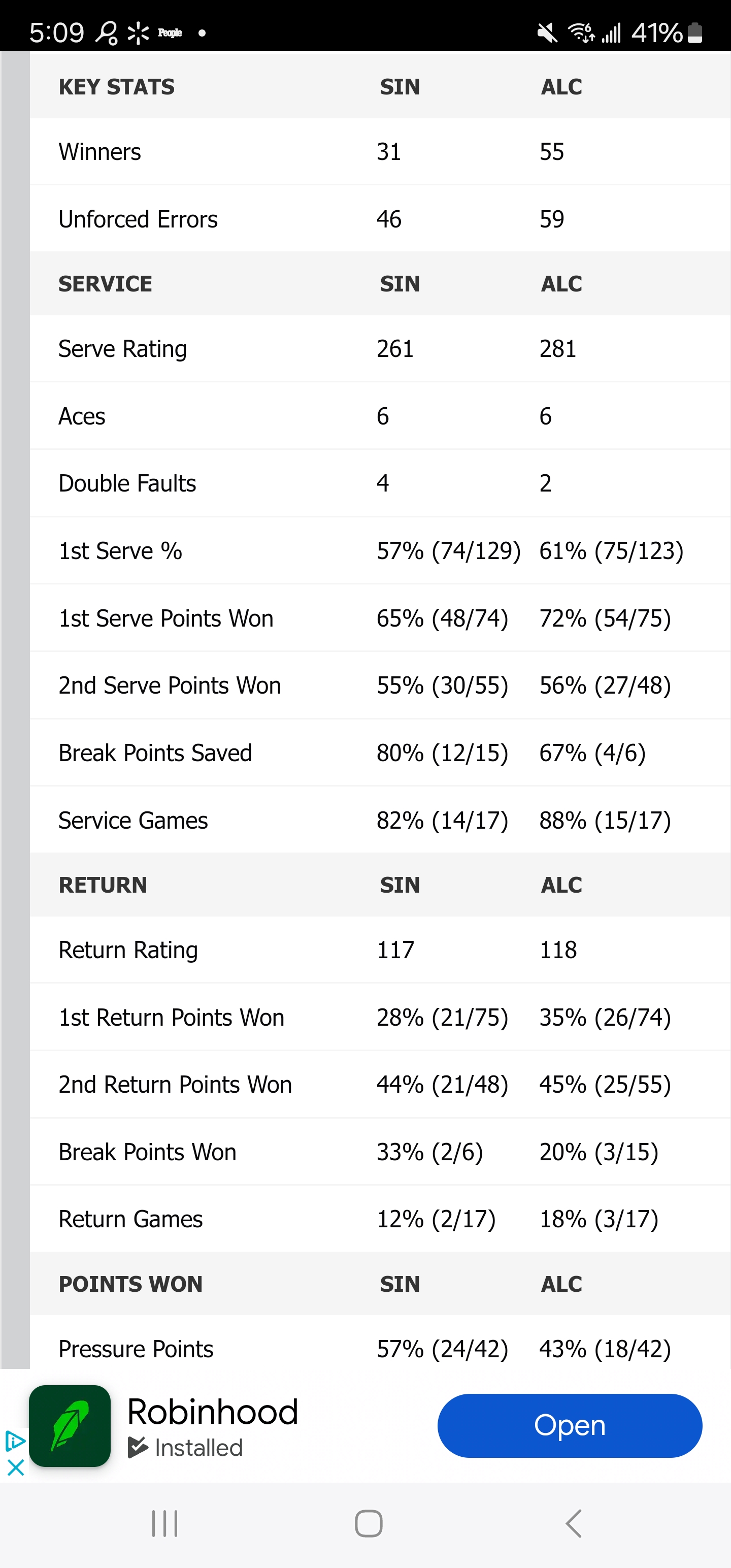 5:09 People • 41%

| KEY STATS | SIN | ALC |
|---|---|---|
| Winners | 31 | 55 |
| Unforced Errors | 46 | 59 |
| SERVICE | SIN | ALC |
| Serve Rating | 261 | 281 |
| Aces | 6 | 6 |
| Double Faults | 4 | 2 |
| 1st Serve % | 57% (74/129) | 61% (75/123) |
| 1st Serve Points Won | 65% (48/74) | 72% (54/75) |
| 2nd Serve Points Won | 55% (30/55) | 56% (27/48) |
| Break Points Saved | 80% (12/15) | 67% (4/6) |
| Service Games | 82% (14/17) | 88% (15/17) |
| RETURN | SIN | ALC |
| Return Rating | 117 | 118 |
| 1st Return Points Won | 28% (21/75) | 35% (26/74) |
| 2nd Return Points Won | 44% (21/48) | 45% (25/55) |
| Break Points Won | 33% (2/6) | 20% (3/15) |
| Return Games | 12% (2/17) | 18% (3/17) |
| POINTS WON | SIN | ALC |
| Pressure Points | 57% (24/42) | 43% (18/42) |

Robinhood
Installed
Open